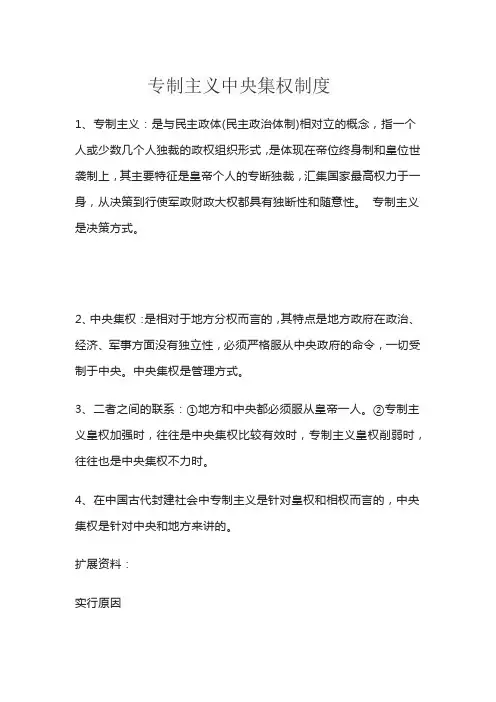 专制主义中央集权制度

1、专制主义：是与民主政体(民主政治体制)相对立的概念，指一个人或少数几个人独裁的政权组织形式，是体现在帝位终身制和皇位世袭制上，其主要特征是皇帝个人的专断独裁，汇集国家最高权力于一身，从决策到行使军政财政大权都具有独断性和随意性。 专制主义是决策方式。

2、中央集权：是相对于地方分权而言的，其特点是地方政府在政治、经济、军事方面没有独立性，必须严格服从中央政府的命令，一切受制于中央。中央集权是管理方式。

3、二者之间的联系：①地方和中央都必须服从皇帝一人。②专制主义皇权加强时，往往是中央集权比较有效时，专制主义皇权削弱时，往往也是中央集权不力时。

4、在中国古代封建社会中专制主义是针对皇权和相权而言的，中央集权是针对中央和地方来讲的。

扩展资料：

实行原因